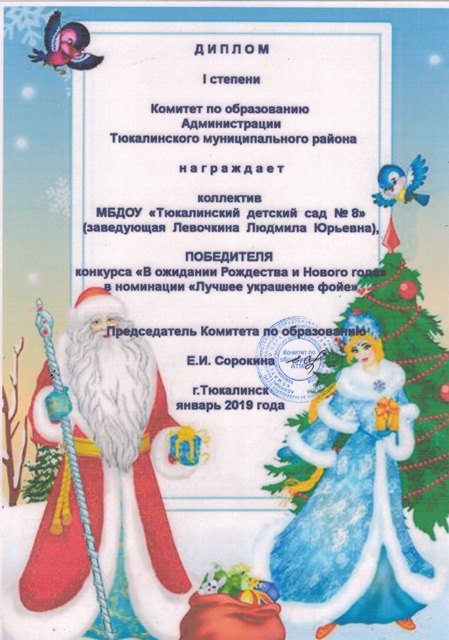 ДИПЛОМ

I степени

Комитет по образованию
Администрации
Тюкалинского муниципального района

награждает

коллектив
МБДОУ «Тюкалинский детский сад № 8»
(заведующая Левочкина Людмила Юрьевна),

ПОБЕДИТЕЛЯ
конкурса «В ожидании Рождества и Нового года»
в номинации «Лучшее украшение фойе»

Председатель Комитета по образованию

Е.И. Сорокина

г.Тюкалинск
январь 2019 года